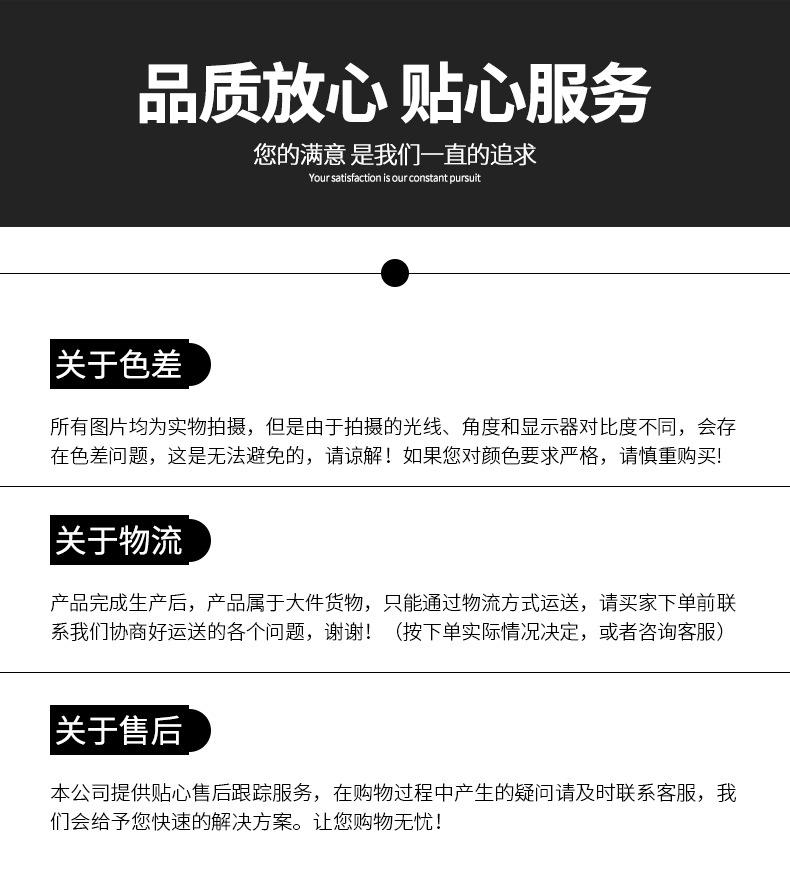 品质放心 贴心服务

您的满意 是我们一直的追求
Your satisfaction is our constant pursuit

关于色差

所有图片均为实物拍摄，但是由于拍摄的光线、角度和显示器对比度不同，会存在色差问题，这是无法避免的，请谅解！如果您对颜色要求严格，请慎重购买!

关于物流

产品完成生产后，产品属于大件货物，只能通过物流方式运送，请买家下单前联系我们协商好运送的各个问题，谢谢！（按下单实际情况决定，或者咨询客服）

关于售后

本公司提供贴心售后跟踪服务，在购物过程中产生的疑问请及时联系客服，我们会给予您快速的解决方案。让您购物无忧！